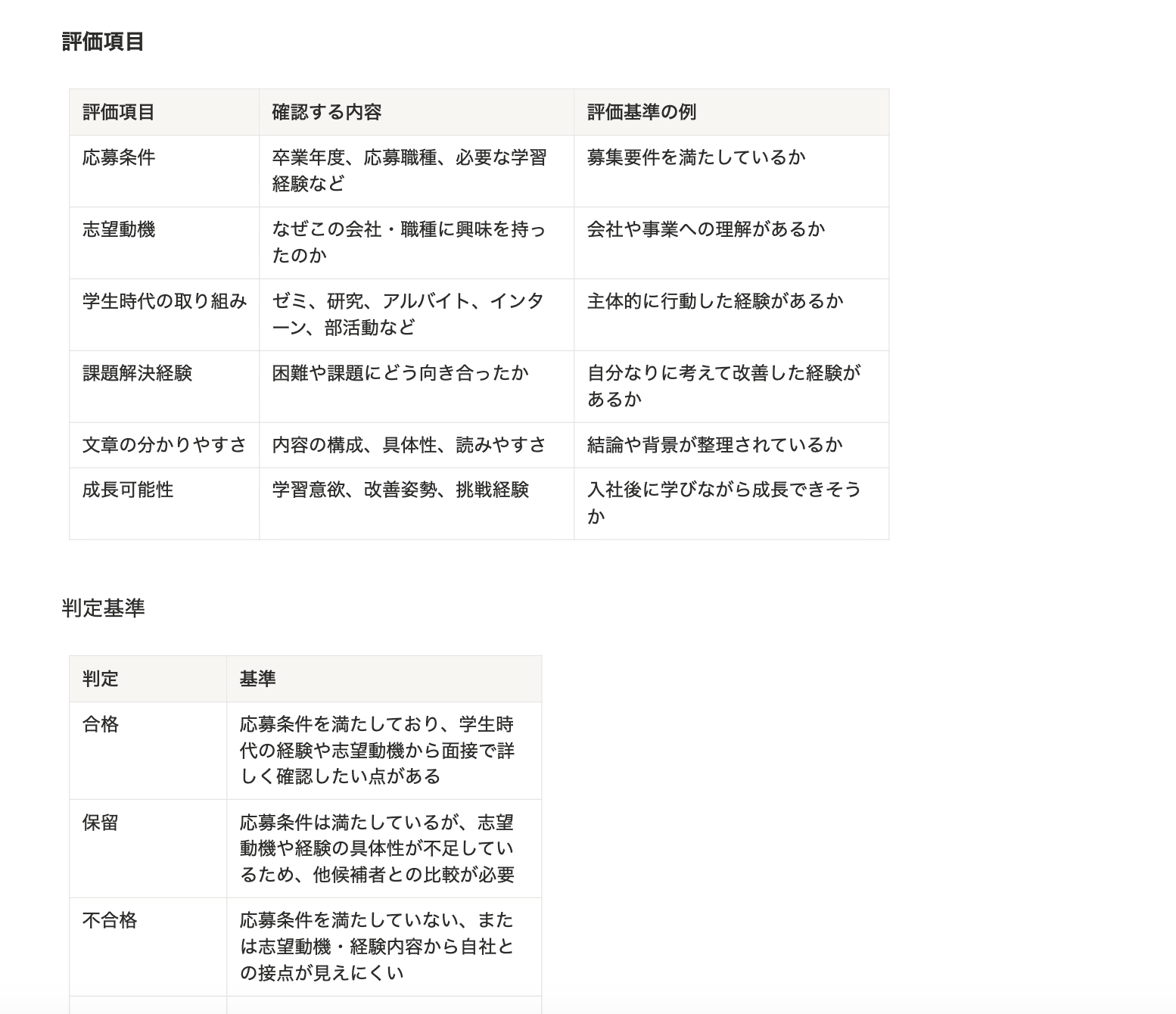 評価項目

| 評価項目 | 確認する内容 | 評価基準の例 |
|---|---|---|
| 応募条件 | 卒業年度、応募職種、必要な学習経験など | 募集要件を満たしているか |
| 志望動機 | なぜこの会社・職種に興味を持ったのか | 会社や事業への理解があるか |
| 学生時代の取り組み | ゼミ、研究、アルバイト、インターン、部活動など | 主体的に行動した経験があるか |
| 課題解決経験 | 困難や課題にどう向き合ったか | 自分なりに考えて改善した経験があるか |
| 文章の分かりやすさ | 内容の構成、具体性、読みやすさ | 結論や背景が整理されているか |
| 成長可能性 | 学習意欲、改善姿勢、挑戦経験 | 入社後に学びながら成長できそうか |

判定基準

| 判定 | 基準 |
|---|---|
| 合格 | 応募条件を満たしており、学生時代の経験や志望動機から面接で詳しく確認したい点がある |
| 保留 | 応募条件は満たしているが、志望動機や経験の具体性が不足しているため、他候補者との比較が必要 |
| 不合格 | 応募条件を満たしていない、または志望動機・経験内容から自社との接点が見えにくい |